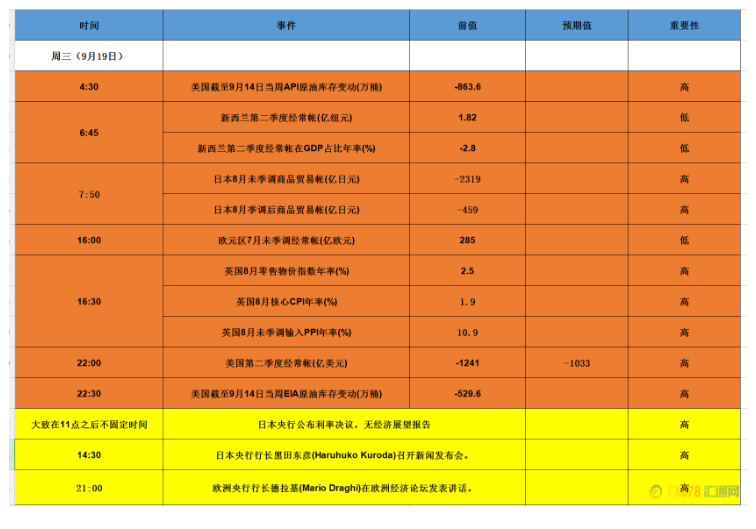 | 时间 | 事件 | 前值 | 预期值 | 重要性 |
|---|---|---|---|---|
| 周三（9月19日） | | | | |
| 4:30 | 美国截至9月14日当周API原油库存变动(万桶) | -863.6 | | 高 |
| 6:45 | 新西兰第二季度经常帐(亿纽元) | 1.82 | | 低 |
| | 新西兰第二季度经常帐在GDP占比年率(%) | -2.8 | | 低 |
| 7:50 | 日本8月未季调商品贸易帐(亿日元) | -2319 | | 高 |
| | 日本8月季调后商品贸易帐(亿日元) | -459 | | 高 |
| 16:00 | 欧元区7月未季调经常帐(亿欧元) | 285 | | 低 |
| 16:30 | 英国8月零售物价指数年率(%) | 2.5 | | 高 |
| | 英国8月核心CPI年率(%) | 1.9 | | 高 |
| | 英国8月未季调输入PPI年率(%) | 10.9 | | 高 |
| 22:00 | 美国第二季度经常帐(亿美元) | -1241 | -1033 | 高 |
| 22:30 | 美国截至9月14日当周EIA原油库存变动(万桶) | -529.6 | | 高 |
| 大致在11点之后不固定时间 | 日本央行公布利率决议，无经济展望报告 | | | 高 |
| 14:30 | 日本央行行长黑田东彦(Haruhuko Kuroda)召开新闻发布会。 | | | 高 |
| 21:00 | 欧洲央行行长德拉基(Mario Draghi)在欧洲经济论坛发表讲话。 | | | 高 |

FX678 汇通网